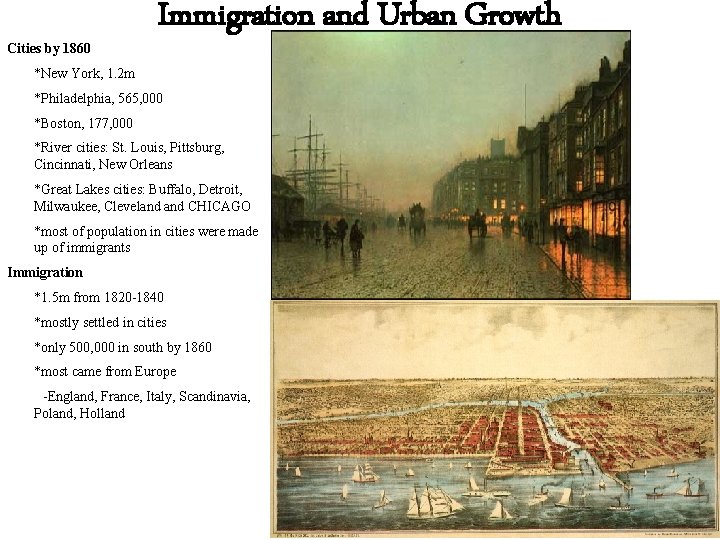 Immigration and Urban Growth

Cities by 1860

*New York, 1.2m

*Philadelphia, 565,000

*Boston, 177,000

*River cities: St. Louis, Pittsburg, Cincinnati, New Orleans

*Great Lakes cities: Buffalo, Detroit, Milwaukee, Cleveland and CHICAGO

*most of population in cities were made up of immigrants

Immigration

*1.5m from 1820-1840

*mostly settled in cities

*only 500,000 in south by 1860

*most came from Europe

-England, France, Italy, Scandinavia, Poland, Holland